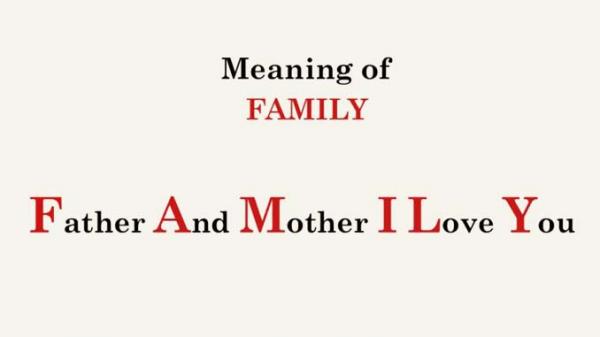 Meaning of
FAMILY

Father And Mother I Love You